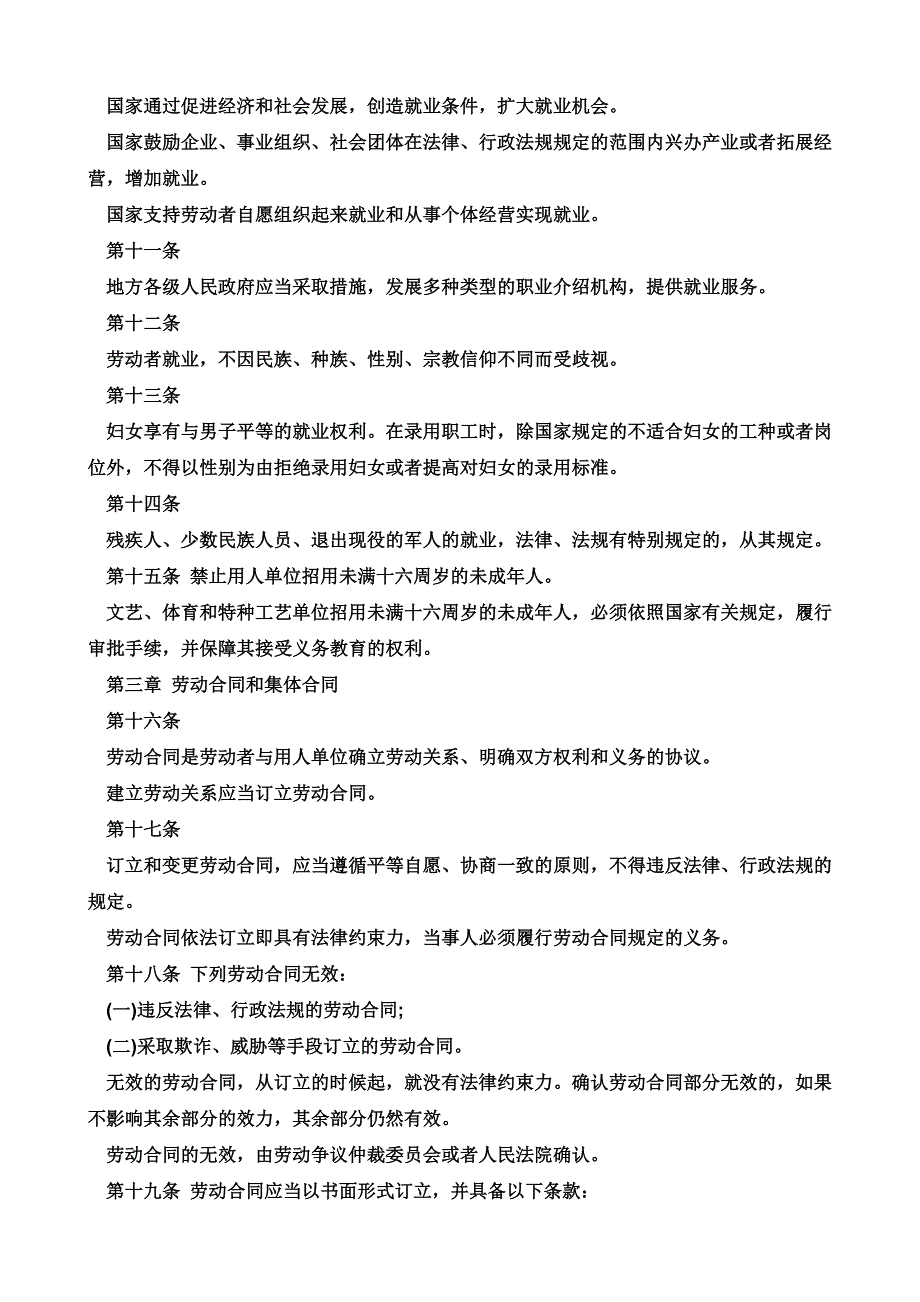 国家通过促进经济和社会发展，创造就业条件，扩大就业机会。

国家鼓励企业、事业组织、社会团体在法律、行政法规规定的范围内兴办产业或者拓展经营，增加就业。

国家支持劳动者自愿组织起来就业和从事个体经营实现就业。

第十一条

地方各级人民政府应当采取措施，发展多种类型的职业介绍机构，提供就业服务。

第十二条

劳动者就业，不因民族、种族、性别、宗教信仰不同而受歧视。

第十三条

妇女享有与男子平等的就业权利。在录用职工时，除国家规定的不适合妇女的工种或者岗位外，不得以性别为由拒绝录用妇女或者提高对妇女的录用标准。

第十四条

残疾人、少数民族人员、退出现役的军人的就业，法律、法规有特别规定的，从其规定。

第十五条 禁止用人单位招用未满十六周岁的未成年人。

文艺、体育和特种工艺单位招用未满十六周岁的未成年人，必须依照国家有关规定，履行审批手续，并保障其接受义务教育的权利。

第三章 劳动合同和集体合同

第十六条

劳动合同是劳动者与用人单位确立劳动关系、明确双方权利和义务的协议。

建立劳动关系应当订立劳动合同。

第十七条

订立和变更劳动合同，应当遵循平等自愿、协商一致的原则，不得违反法律、行政法规的规定。

劳动合同依法订立即具有法律约束力，当事人必须履行劳动合同规定的义务。

第十八条 下列劳动合同无效：

(一)违反法律、行政法规的劳动合同;

(二)采取欺诈、威胁等手段订立的劳动合同。

无效的劳动合同，从订立的时候起，就没有法律约束力。确认劳动合同部分无效的，如果不影响其余部分的效力，其余部分仍然有效。

劳动合同的无效，由劳动争议仲裁委员会或者人民法院确认。

第十九条 劳动合同应当以书面形式订立，并具备以下条款：